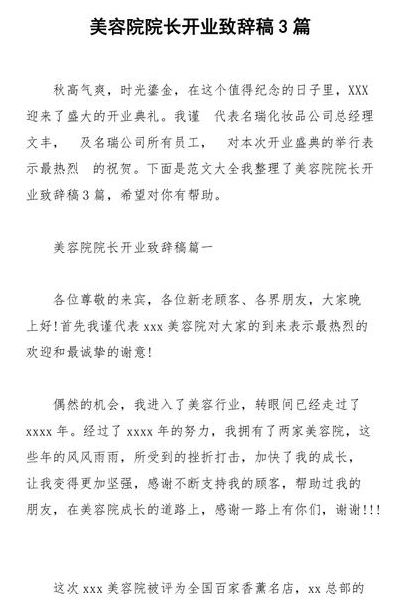 美容院院长开业致辞稿 3 篇

秋高气爽，时光鎏金，在这个值得纪念的日子里，XXX 迎来了盛大的开业典礼。我谨 代表名瑞化妆品公司总经理文丰， 及名瑞公司所有员工， 对本次开业盛典的举行表示最热烈 的祝贺。下面是范文大全我整理了美容院院长开业致辞稿 3 篇，希望对你有帮助。

美容院院长开业致辞稿篇一

各位尊敬的来宾，各位新老顾客、各界朋友，大家晚上好!首先我谨代表 xxx 美容院对大家的到来表示最热烈的欢迎和最诚挚的谢意!

偶然的机会，我进入了美容行业，转眼间已经走过了 xxxx 年。经过了 xxxx 年的努力，我拥有了两家美容院，这些年的风风雨雨，所受到的挫折打击，加快了我的成长，让我变得更加坚强，感谢不断支持我的顾客，帮助过我的朋友，在美容院成长的道路上，感谢一路上有你们，谢谢!!!

这次 xxx 美容院被评为全国百家香薰名店，xx 总部的